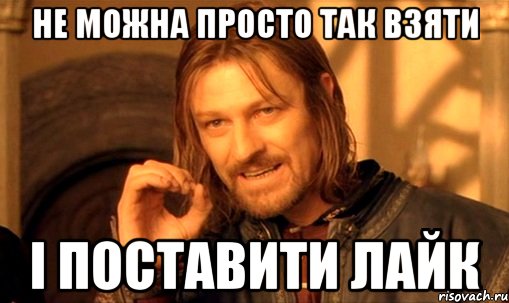 НЕ МОЖНА ПРОСТО ТАК ВЗЯТИ

І ПОСТАВИТИ ЛАЙК

risovach.ru